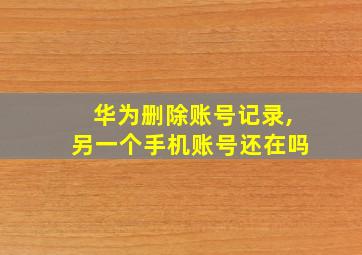 华为删除账号记录，
另一个手机账号还在吗